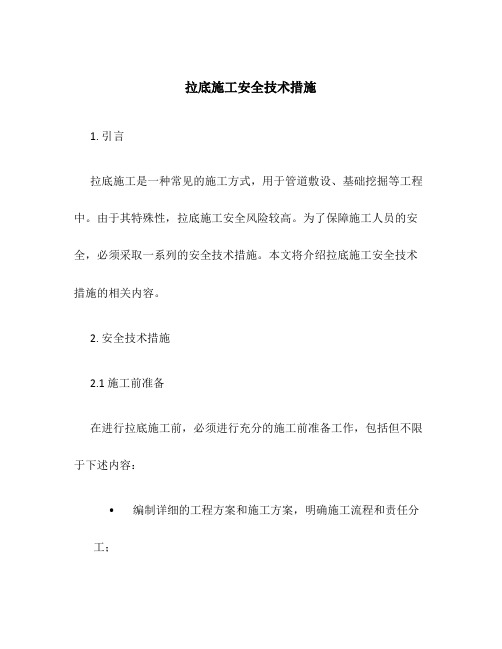 拉底施工安全技术措施

1. 引言

拉底施工是一种常见的施工方式，用于管道敷设、基础挖掘等工程中。由于其特殊性，拉底施工安全风险较高。为了保障施工人员的安全，必须采取一系列的安全技术措施。本文将介绍拉底施工安全技术措施的相关内容。

2. 安全技术措施

2.1 施工前准备

在进行拉底施工前，必须进行充分的施工前准备工作，包括但不限于下述内容：

• 编制详细的工程方案和施工方案，明确施工流程和责任分工；